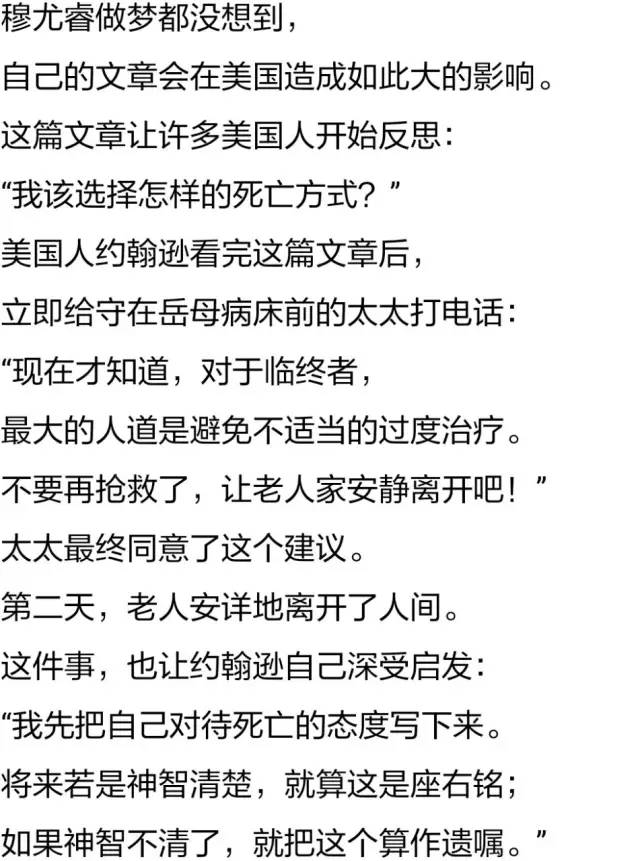 穆尤睿做梦都没想到，

自己的文章会在美国造成如此大的影响。

这篇文章让许多美国人开始反思：

“我该选择怎样的死亡方式？”

美国人约翰逊看完这篇文章后，

立即给守在岳母病床前的太太打电话：

“现在才知道，对于临终者，

最大的人道是避免不适当的过度治疗。

不要再抢救了，让老人家安静离开吧！”

太太最终同意了这个建议。

第二天，老人安详地离开了人间。

这件事，也让约翰逊自己深受启发：

“我先把自己对待死亡的态度写下来。

将来若是神智清楚，就算这是座右铭；

如果神智不清了，就把这个算作遗嘱。”